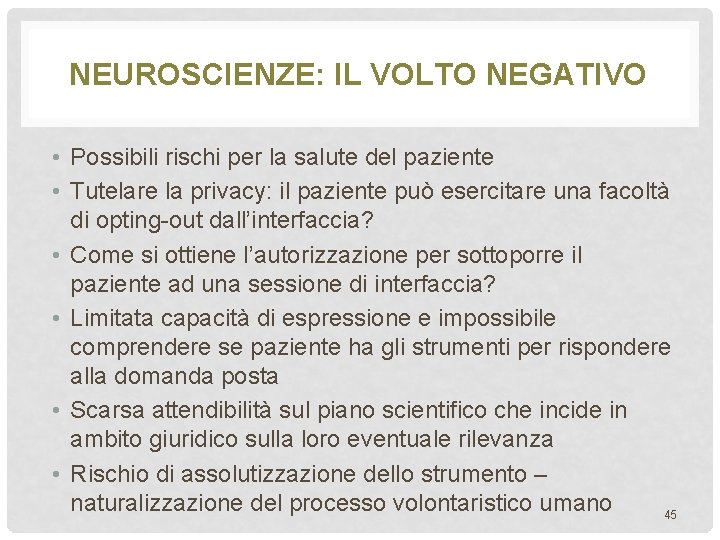 NEUROSCIENZE: IL VOLTO NEGATIVO

• Possibili rischi per la salute del paziente
• Tutelare la privacy: il paziente può esercitare una facoltà di opting-out dall'interfaccia?
• Come si ottiene l'autorizzazione per sottoporre il paziente ad una sessione di interfaccia?
• Limitata capacità di espressione e impossibile comprendere se paziente ha gli strumenti per rispondere alla domanda posta
• Scarsa attendibilità sul piano scientifico che incide in ambito giuridico sulla loro eventuale rilevanza
• Rischio di assolutizzazione dello strumento – naturalizzazione del processo volontaristico umano

45